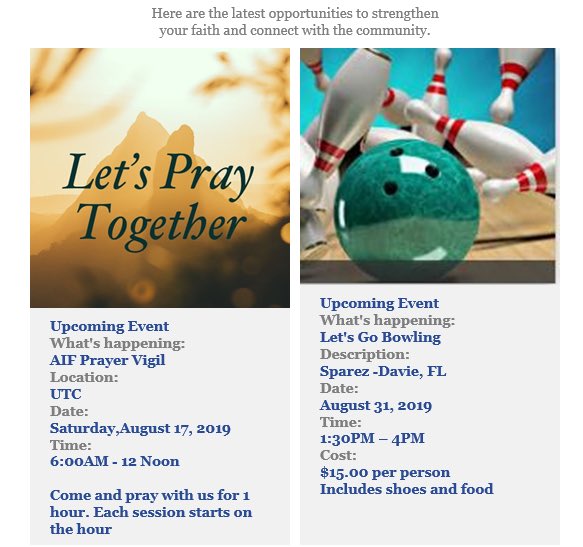 Here are the latest opportunities to strengthen your faith and connect with the community.

Let's Pray Together

Upcoming Event
What's happening:
AIF Prayer Vigil
Location:
UTC
Date:
Saturday,August 17, 2019
Time:
6:00AM - 12 Noon

Come and pray with us for 1 hour. Each session starts on the hour

Upcoming Event
What's happening:
Let's Go Bowling
Description:
Sparez -Davie, FL
Date:
August 31, 2019
Time:
1:30PM – 4PM
Cost:
$15.00 per person
Includes shoes and food